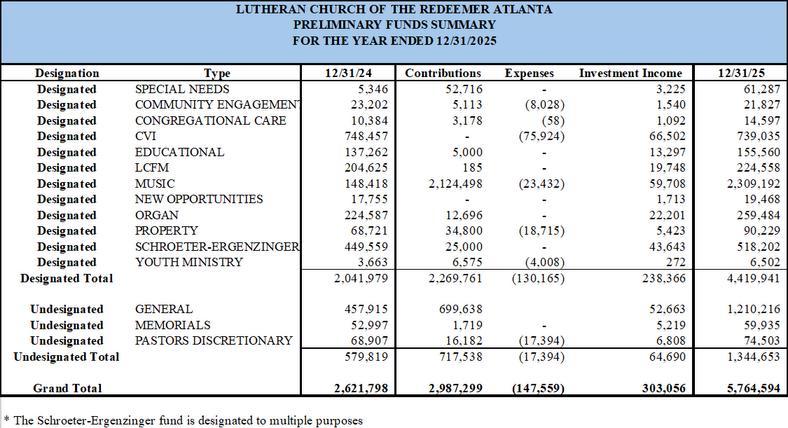 LUTHERAN CHURCH OF THE REDEEMER ATLANTA
PRELIMINARY FUNDS SUMMARY
FOR THE YEAR ENDED 12/31/2025

| Designation | Type | 12/31/24 | Contributions | Expenses | Investment Income | 12/31/25 |
|---|---|---|---|---|---|---|
| Designated | SPECIAL NEEDS | 5,346 | 52,716 | - | 3,225 | 61,287 |
| Designated | COMMUNITY ENGAGEMENT | 23,202 | 5,113 | (8,028) | 1,540 | 21,827 |
| Designated | CONGREGATIONAL CARE | 10,384 | 3,178 | (58) | 1,092 | 14,597 |
| Designated | CVI | 748,457 | - | (75,924) | 66,502 | 739,035 |
| Designated | EDUCATIONAL | 137,262 | 5,000 | - | 13,297 | 155,560 |
| Designated | LCFM | 204,625 | 185 | - | 19,748 | 224,558 |
| Designated | MUSIC | 148,418 | 2,124,498 | (23,432) | 59,708 | 2,309,192 |
| Designated | NEW OPPORTUNITIES | 17,755 | - | - | 1,713 | 19,468 |
| Designated | ORGAN | 224,587 | 12,696 | - | 22,201 | 259,484 |
| Designated | PROPERTY | 68,721 | 34,800 | (18,715) | 5,423 | 90,229 |
| Designated | SCHROETER-ERGENZINGER | 449,559 | 25,000 | - | 43,643 | 518,202 |
| Designated | YOUTH MINISTRY | 3,663 | 6,575 | (4,008) | 272 | 6,502 |
| Designated Total | | 2,041,979 | 2,269,761 | (130,165) | 238,366 | 4,419,941 |
| | | | | | | |
| Undesignated | GENERAL | 457,915 | 699,638 | | 52,663 | 1,210,216 |
| Undesignated | MEMORIALS | 52,997 | 1,719 | - | 5,219 | 59,935 |
| Undesignated | PASTORS DISCRETIONARY | 68,907 | 16,182 | (17,394) | 6,808 | 74,503 |
| Undesignated Total | | 579,819 | 717,538 | (17,394) | 64,690 | 1,344,653 |
| | | | | | | |
| Grand Total | | 2,621,798 | 2,987,299 | (147,559) | 303,056 | 5,764,594 |

* The Schroeter-Ergenzinger fund is designated to multiple purposes